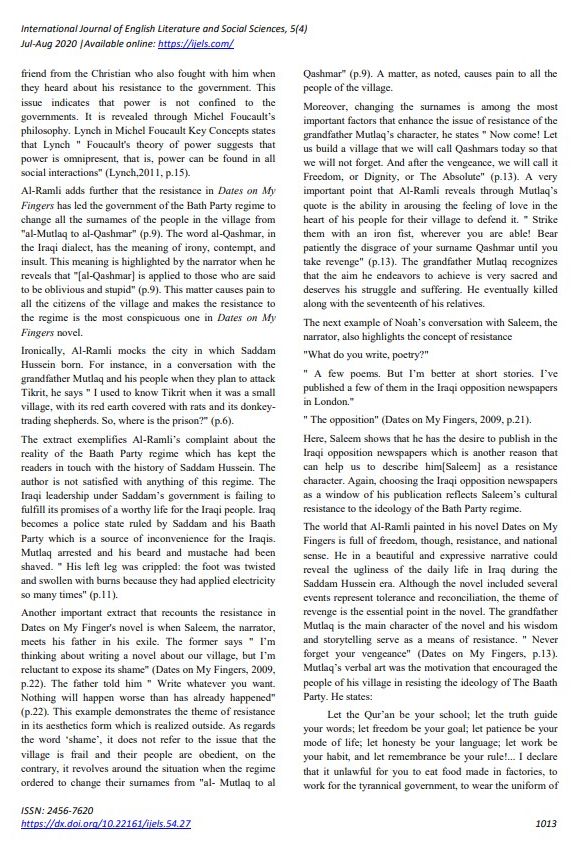 International Journal of English Literature and Social Sciences, 5(4)
Jul-Aug 2020 |Available online: https://ijels.com/

friend from the Christian who also fought with him when they heard about his resistance to the government. This issue indicates that power is not confined to the governments. It is revealed through Michel Foucault's philosophy. Lynch in Michel Foucault Key Concepts states that Lynch " Foucault's theory of power suggests that power is omnipresent, that is, power can be found in all social interactions" (Lynch,2011, p.15).

Al-Ramli adds further that the resistance in Dates on My Fingers has led the government of the Bath Party regime to change all the surnames of the people in the village from "al-Mutlaq to al-Qashmar" (p.9). The word al-Qashmar, in the Iraqi dialect, has the meaning of irony, contempt, and insult. This meaning is highlighted by the narrator when he reveals that "[al-Qashmar] is applied to those who are said to be oblivious and stupid" (p.9). This matter causes pain to all the citizens of the village and makes the resistance to the regime is the most conspicuous one in Dates on My Fingers novel.

Ironically, Al-Ramli mocks the city in which Saddam Hussein born. For instance, in a conversation with the grandfather Mutlaq and his people when they plan to attack Tikrit, he says " I used to know Tikrit when it was a small village, with its red earth covered with rats and its donkey-trading shepherds. So, where is the prison?" (p.6).

The extract exemplifies Al-Ramli's complaint about the reality of the Baath Party regime which has kept the readers in touch with the history of Saddam Hussein. The author is not satisfied with anything of this regime. The Iraqi leadership under Saddam's government is failing to fulfill its promises of a worthy life for the Iraqi people. Iraq becomes a police state ruled by Saddam and his Baath Party which is a source of inconvenience for the Iraqis. Mutlaq arrested and his beard and mustache had been shaved. " His left leg was crippled: the foot was twisted and swollen with burns because they had applied electricity so many times" (p.11).

Another important extract that recounts the resistance in Dates on My Finger's novel is when Saleem, the narrator, meets his father in his exile. The former says " I'm thinking about writing a novel about our village, but I'm reluctant to expose its shame" (Dates on My Fingers, 2009, p.22). The father told him " Write whatever you want. Nothing will happen worse than has already happened" (p.22). This example demonstrates the theme of resistance in its aesthetics form which is realized outside. As regards the word 'shame', it does not refer to the issue that the village is frail and their people are obedient, on the contrary, it revolves around the situation when the regime ordered to change their surnames from "al- Mutlaq to al Qashmar" (p.9). A matter, as noted, causes pain to all the people of the village.

Moreover, changing the surnames is among the most important factors that enhance the issue of resistance of the grandfather Mutlaq's character, he states " Now come! Let us build a village that we will call Qashmars today so that we will not forget. And after the vengeance, we will call it Freedom, or Dignity, or The Absolute" (p.13). A very important point that Al-Ramli reveals through Mutlaq's quote is the ability in arousing the feeling of love in the heart of his people for their village to defend it. " Strike them with an iron fist, wherever you are able! Bear patiently the disgrace of your surname Qashmar until you take revenge" (p.13). The grandfather Mutlaq recognizes that the aim he endeavors to achieve is very sacred and deserves his struggle and suffering. He eventually killed along with the seventeenth of his relatives.

The next example of Noah's conversation with Saleem, the narrator, also highlights the concept of resistance

"What do you write, poetry?"

" A few poems. But I'm better at short stories. I've published a few of them in the Iraqi opposition newspapers in London."

" The opposition" (Dates on My Fingers, 2009, p.21).

Here, Saleem shows that he has the desire to publish in the Iraqi opposition newspapers which is another reason that can help us to describe him[Saleem] as a resistance character. Again, choosing the Iraqi opposition newspapers as a window of his publication reflects Saleem's cultural resistance to the ideology of the Bath Party regime.

The world that Al-Ramli painted in his novel Dates on My Fingers is full of freedom, though, resistance, and national sense. He in a beautiful and expressive narrative could reveal the ugliness of the daily life in Iraq during the Saddam Hussein era. Although the novel included several events represent tolerance and reconciliation, the theme of revenge is the essential point in the novel. The grandfather Mutlaq is the main character of the novel and his wisdom and storytelling serve as a means of resistance. " Never forget your vengeance" (Dates on My Fingers, p.13). Mutlaq's verbal art was the motivation that encouraged the people of his village in resisting the ideology of The Baath Party. He states:

Let the Qur'an be your school; let the truth guide your words; let freedom be your goal; let patience be your mode of life; let honesty be your language; let work be your habit, and let remembrance be your rule!... I declare that it unlawful for you to eat food made in factories, to work for the tyrannical government, to wear the uniform of

ISSN: 2456-7620
https://dx.doi.org/10.22161/ijels.54.27
1013